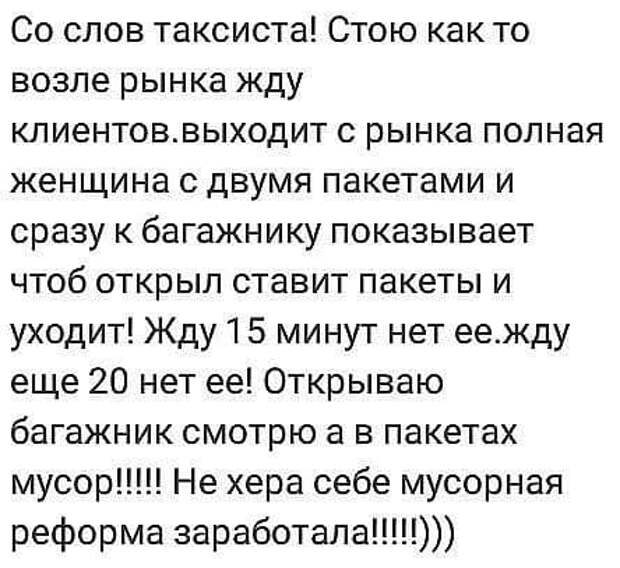 Со слов таксиста! Стою как то возле рынка жду клиентов.выходит с рынка полная женщина с двумя пакетами и сразу к багажнику показывает чтоб открыл ставит пакеты и уходит! Жду 15 минут нет ее.жду еще 20 нет ее! Открываю багажник смотрю а в пакетах мусор!!!!! Не хера себе мусорная реформа заработала!!!!!)))